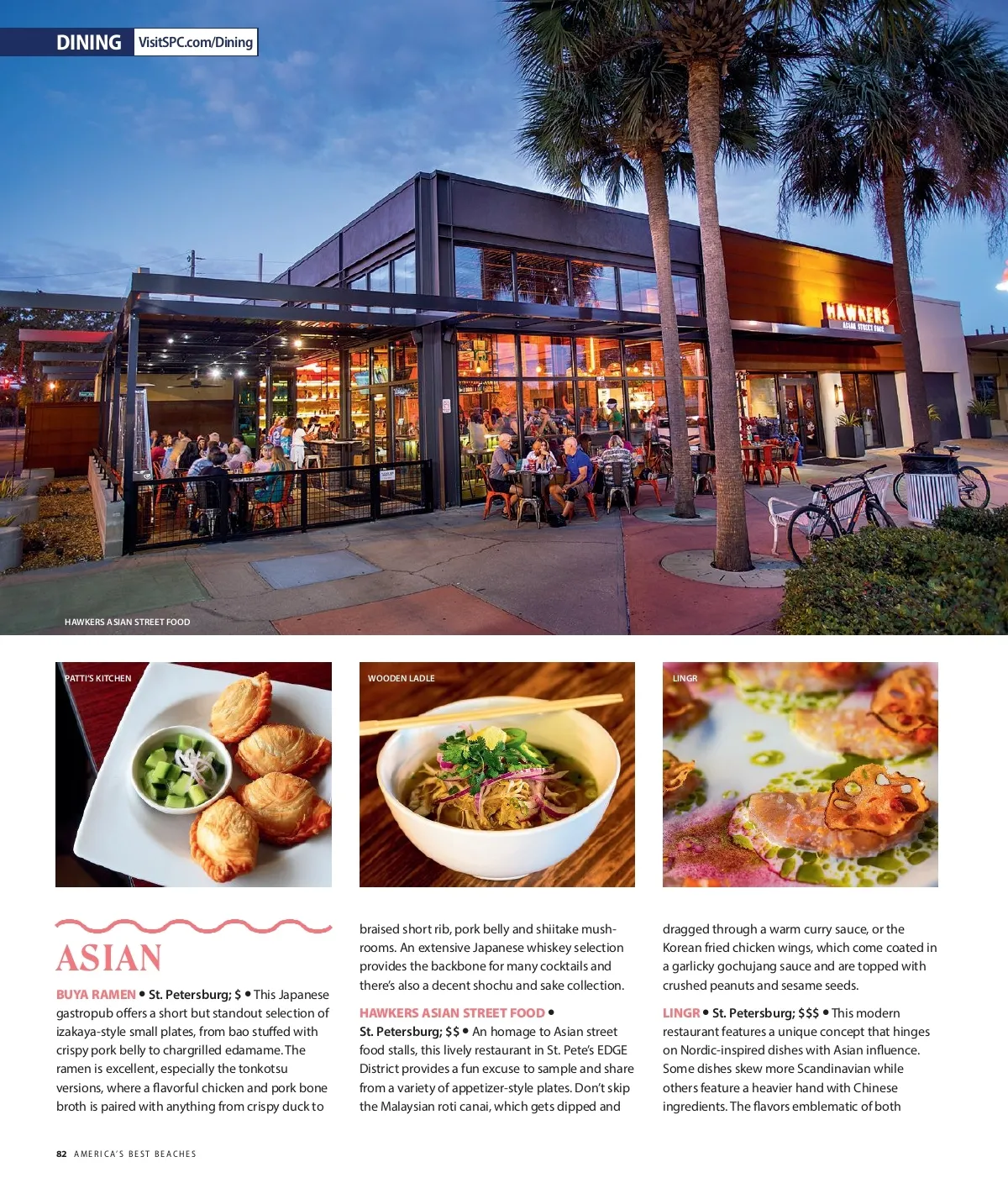 DINING VisitSPC.com/Dining

HAWKERS
ASIAN STREET FARE

HAWKERS ASIAN STREET FOOD

PATTI'S KITCHEN

WOODEN LADLE

LINGR

ASIAN

BUYA RAMEN • St. Petersburg; $ • This Japanese gastropub offers a short but standout selection of izakaya-style small plates, from bao stuffed with crispy pork belly to chargrilled edamame. The ramen is excellent, especially the tonkotsu versions, where a flavorful chicken and pork bone broth is paired with anything from crispy duck to braised short rib, pork belly and shiitake mushrooms. An extensive Japanese whiskey selection provides the backbone for many cocktails and there's also a decent shochu and sake collection.

HAWKERS ASIAN STREET FOOD • St. Petersburg; $$ • An homage to Asian street food stalls, this lively restaurant in St. Pete's EDGE District provides a fun excuse to sample and share from a variety of appetizer-style plates. Don't skip the Malaysian roti canai, which gets dipped and dragged through a warm curry sauce, or the Korean fried chicken wings, which come coated in a garlicky gochujang sauce and are topped with crushed peanuts and sesame seeds.

LINGR • St. Petersburg; $$$ • This modern restaurant features a unique concept that hinges on Nordic-inspired dishes with Asian influence. Some dishes skew more Scandinavian while others feature a heavier hand with Chinese ingredients. The flavors emblematic of both

82 AMERICA'S BEST BEACHES